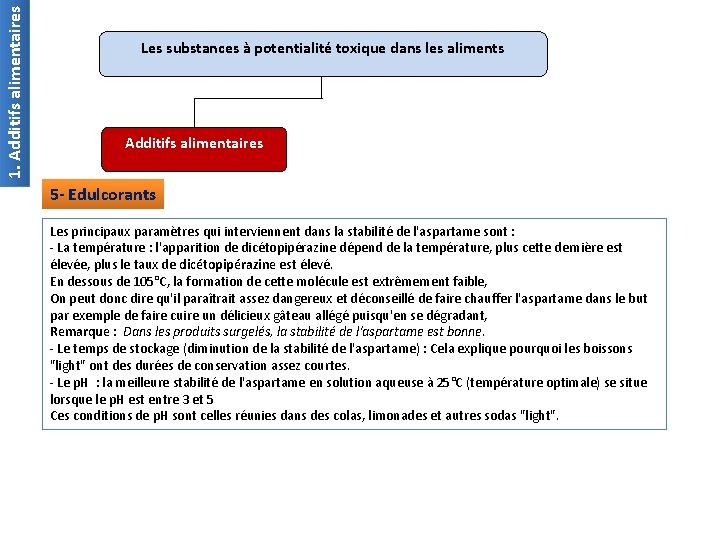 1. Additifs alimentaires

Les substances à potentialité toxique dans les aliments

Additifs alimentaires

5- Edulcorants

Les principaux paramètres qui interviennent dans la stabilité de l'aspartame sont :
- La température : l'apparition de dicétopipérazine dépend de la température, plus cette dernière est élevée, plus le taux de dicétopipérazine est élevé.
En dessous de 105°C, la formation de cette molécule est extrêmement faible,
On peut donc dire qu'il paraîtrait assez dangereux et déconseillé de faire chauffer l'aspartame dans le but par exemple de faire cuire un délicieux gâteau allégé puisqu'en se dégradant,
Remarque : Dans les produits surgelés, la stabilité de l'aspartame est bonne.
- Le temps de stockage (diminution de la stabilité de l'aspartame) : Cela explique pourquoi les boissons "light" ont des durées de conservation assez courtes.
- Le pH : la meilleure stabilité de l'aspartame en solution aqueuse à 25°C (température optimale) se situe lorsque le pH est entre 3 et 5
Ces conditions de pH sont celles réunies dans des colas, limonades et autres sodas "light".